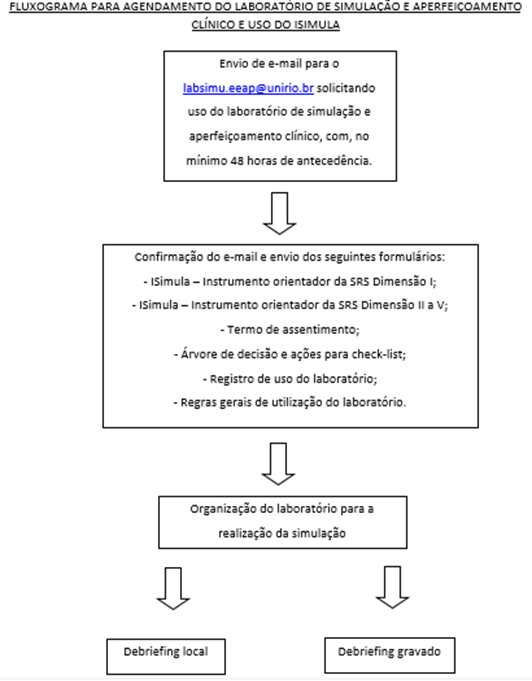 FLUXOGRAMA PARA AGENDAMENTO DO LABORATÓRIO DE SIMULAÇÃO E APERFEIÇOAMENTO CLÍNICO E USO DO ISIMULA

Envio de e-mail para o labsimu.eeap@unirio.br solicitando uso do laboratório de simulação e aperfeiçoamento clínico, com, no mínimo 48 horas de antecedência.

Confirmação do e-mail e envio dos seguintes formulários:
- ISimula – Instrumento orientador da SRS Dimensão I;
- ISimula – Instrumento orientador da SRS Dimensão II a V;
- Termo de assentimento;
- Árvore de decisão e ações para check-list;
- Registro de uso do laboratório;
- Regras gerais de utilização do laboratório.

Organização do laboratório para a realização da simulação

Debriefing local

Debriefing gravado